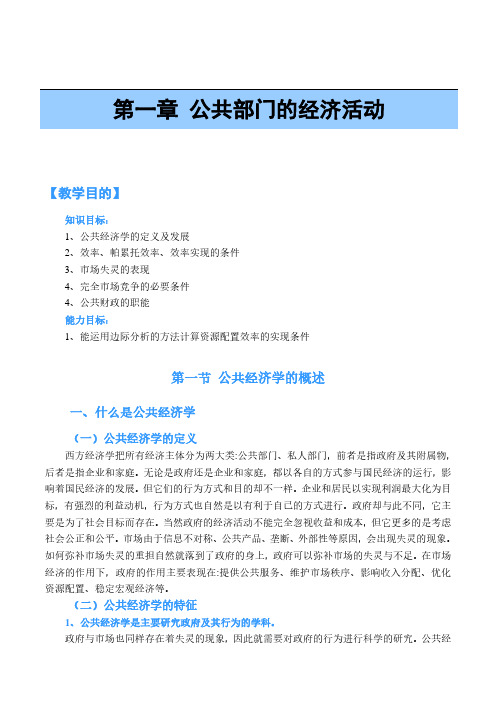 第一章 公共部门的经济活动

【教学目的】

知识目标：

1、公共经济学的定义及发展

2、效率、帕累托效率、效率实现的条件

3、市场失灵的表现

4、完全市场竞争的必要条件

4、公共财政的职能

能力目标：

1、能运用边际分析的方法计算资源配置效率的实现条件

第一节 公共经济学的概述

一、什么是公共经济学

（一）公共经济学的定义

西方经济学把所有经济主体分为两大类:公共部门、私人部门，前者是指政府及其附属物，后者是指企业和家庭。无论是政府还是企业和家庭，都以各自的方式参与国民经济的运行，影响着国民经济的发展。但它们的行为方式和目的却不一样。企业和居民以实现利润最大化为目标，有强烈的利益动机，行为方式也自然是以有利于自己的方式进行。政府却与此不同，它主要是为了社会目标而存在。当然政府的经济活动不能完全忽视收益和成本，但它更多的是考虑社会公正和公平。市场由于信息不对称、公共产品、垄断、外部性等原因，会出现失灵的现象。如何弥补市场失灵的重担自然就落到了政府的身上，政府可以弥补市场的失灵与不足。在市场经济的作用下，政府的作用主要表现在:提供公共服务、维护市场秩序、影响收入分配、优化资源配置、稳定宏观经济等。

（二）公共经济学的特征

1、公共经济学是主要研究政府及其行为的学科。

政府与市场也同样存在着失灵的现象，因此就需要对政府的行为进行科学的研究。公共经